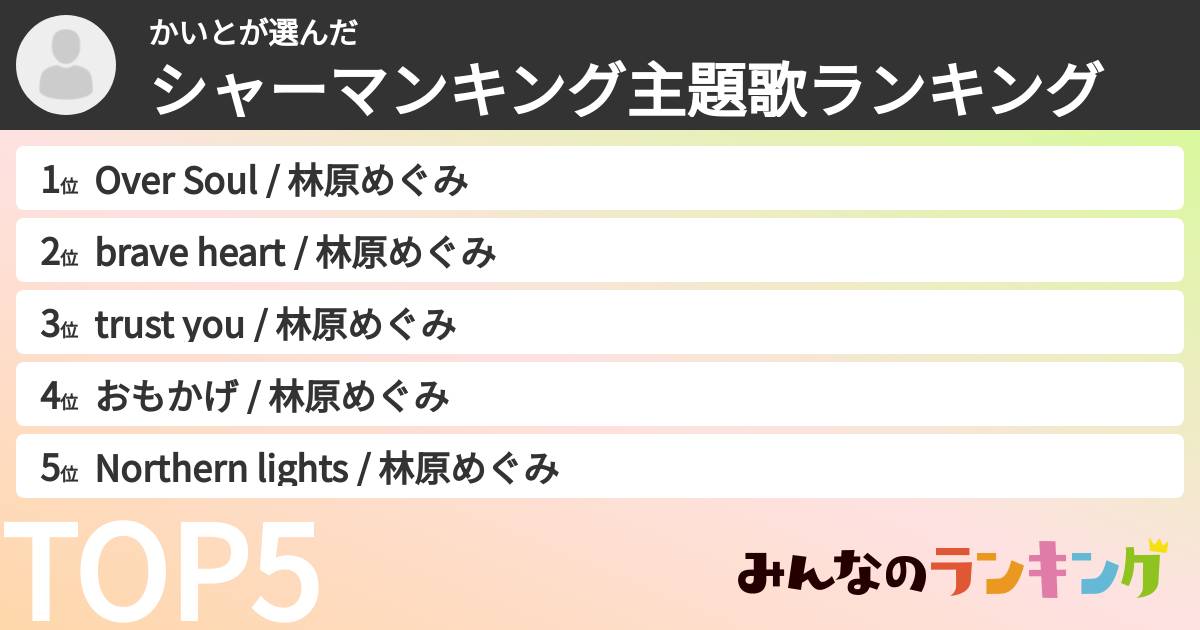 かいとが選んだ
シャーマンキング主題歌ランキング

1位 Over Soul / 林原めぐみ
2位 brave heart / 林原めぐみ
3位 trust you / 林原めぐみ
4位 おもかげ / 林原めぐみ
5位 Northern lights / 林原めぐみ

TOP5

みんなのランキング